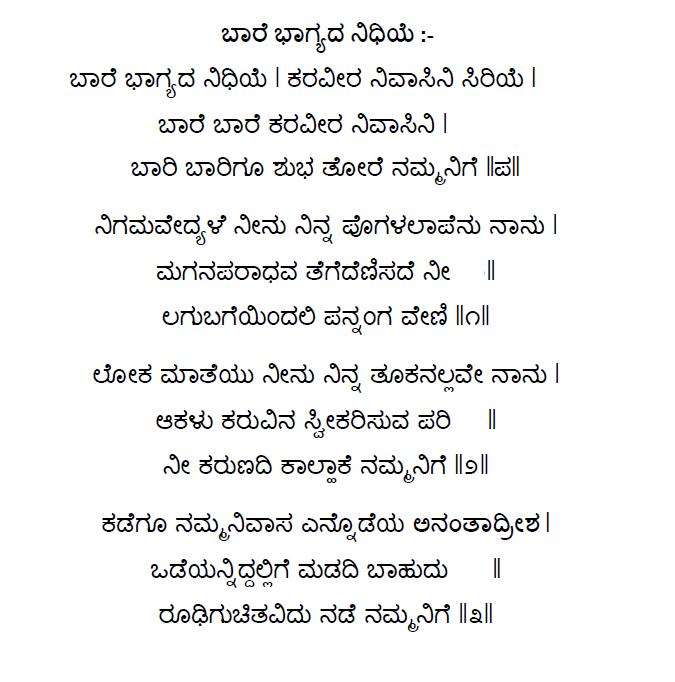 ಬಾರೆ ಭಾಗ್ಯದ ನಿಧಿಯೆ :-

ಬಾರೆ ಭಾಗ್ಯದ ನಿಧಿಯೆ । ಕರವೀರ ನಿವಾಸಿನಿ ಸಿರಿಯೆ ।
ಬಾರೆ ಬಾರೆ ಕರವೀರ ನಿವಾಸಿನಿ ।
ಬಾರಿ ಬಾರಿಗೂ ಶುಭ ತೋರೆ ನಮ್ಮನಿಗೆ ॥ಪ॥

ನಿಗಮವೇದ್ಯಳೆ ನೀನು ನಿನ್ನ ಪೊಗಳಲಾಪೆನು ನಾನು ।
ಮಗನಪರಾಧವ ತೆಗೆದೆಣಿಸದೆ ನೀ ॥
ಲಗುಬಗೆಯಿಂದಲಿ ಪನ್ನಂಗ ವೇಣಿ ॥೧॥

ಲೋಕ ಮಾತೆಯು ನೀನು ನಿನ್ನ ತೂಕನಲ್ಲವೇ ನಾನು ।
ಆಕಳು ಕರುವಿನ ಸ್ವೀಕರಿಸುವ ಪರಿ ॥
ನೀ ಕರುಣದಿ ಕಾಲ್ಹಾಕೆ ನಮ್ಮನಿಗೆ ॥೨॥

ಕಡೆಗೂ ನಮ್ಮನಿವಾಸ ಎನ್ನೊಡೆಯ ಅನಂತಾದ್ರೀಶ ।
ಒಡೆಯನ್ನಿದ್ದಲ್ಲಿಗೆ ಮಡದಿ ಬಾಹುದು ॥
ರೂಢಿಗುಚಿತವಿದು ನಡೆ ನಮ್ಮನಿಗೆ ॥೩॥